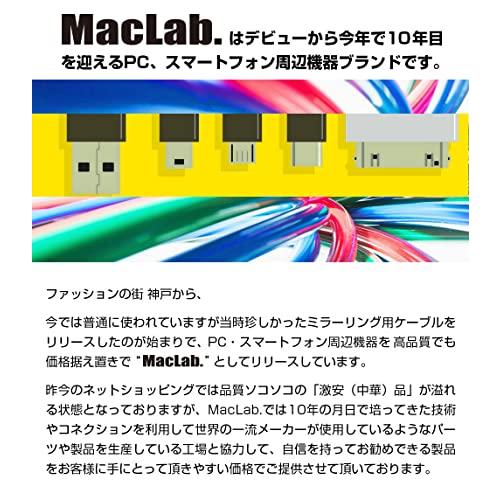 MacLab. はデビューから今年で10年目を迎えるPC、スマートフォン周辺機器ブランドです。

ファッションの街 神戸から、

今では普通に使われていますが当時珍しかったミラーリング用ケーブルをリリースしたのが始まりで、PC・スマートフォン周辺機器を 高品質でも価格据え置きで "MacLab." としてリリースしています。

昨今のネットショッピングでは品質ソコソコの「激安（中華）品」が溢れる状態となっておりますが、MacLab.では10年の月日で培ってきた技術やコネクションを利用して世界の一流メーカーが使用しているようなパーツや製品を生産している工場と協力して、自信を持ってお勧めできる製品をお客様に手にとって頂きやすい価格でご提供させて頂いております。